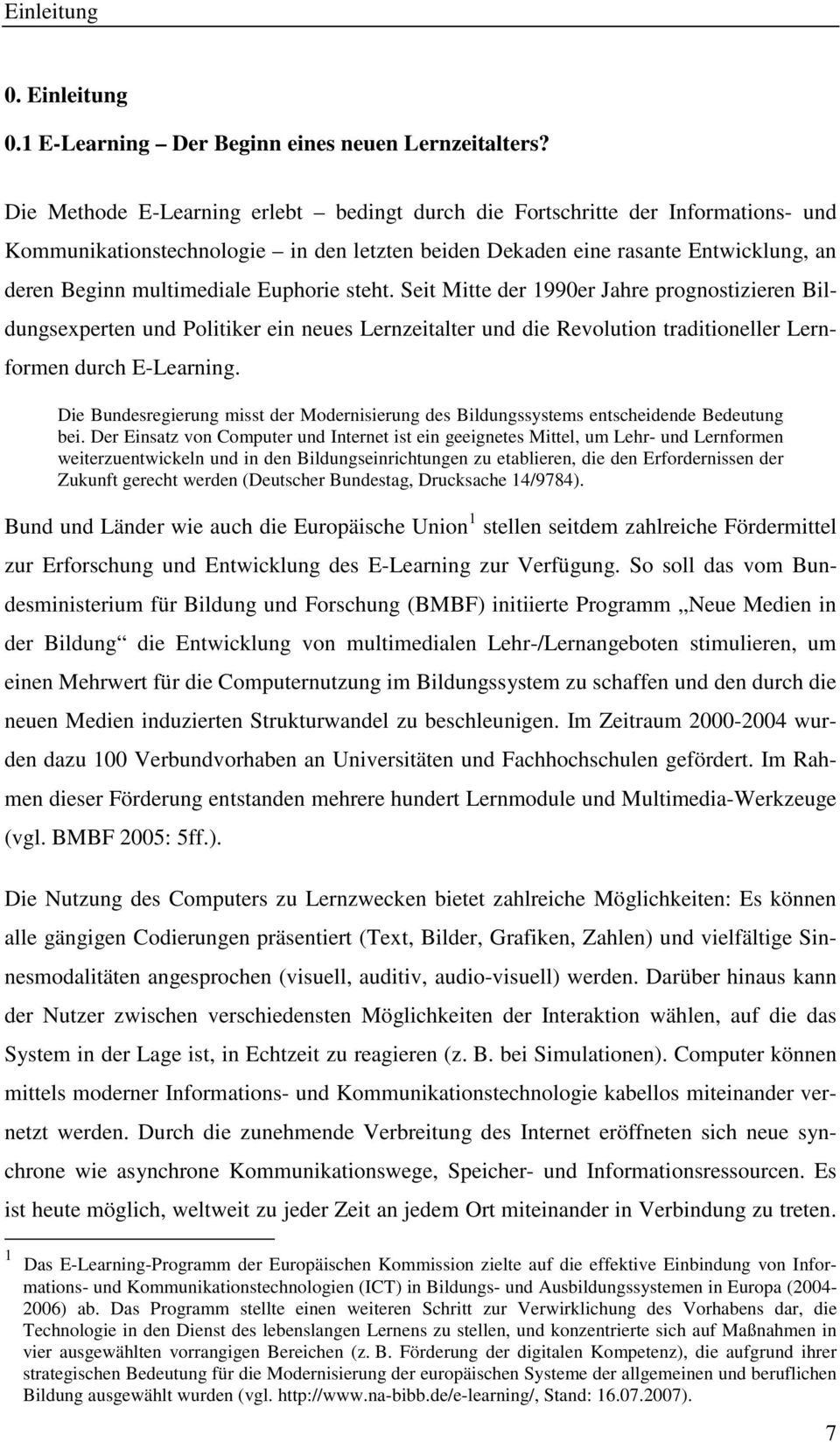 Einleitung

0. Einleitung

0.1 E-Learning – Der Beginn eines neuen Lernzeitalters?

Die Methode E-Learning erlebt – bedingt durch die Fortschritte der Informations- und Kommunikationstechnologie – in den letzten beiden Dekaden eine rasante Entwicklung, an deren Beginn multimediale Euphorie steht. Seit Mitte der 1990er Jahre prognostizieren Bildungsexperten und Politiker ein neues Lernzeitalter und die Revolution traditioneller Lernformen durch E-Learning.

Die Bundesregierung misst der Modernisierung des Bildungssystems entscheidende Bedeutung bei. Der Einsatz von Computer und Internet ist ein geeignetes Mittel, um Lehr- und Lernformen weiterzuentwickeln und in den Bildungseinrichtungen zu etablieren, die den Erfordernissen der Zukunft gerecht werden (Deutscher Bundestag, Drucksache 14/9784).

Bund und Länder wie auch die Europäische Union $^1$ stellen seitdem zahlreiche Fördermittel zur Erforschung und Entwicklung des E-Learning zur Verfügung. So soll das vom Bundesministerium für Bildung und Forschung (BMBF) initiierte Programm „Neue Medien in der Bildung“ die Entwicklung von multimedialen Lehr-/Lernangeboten stimulieren, um einen Mehrwert für die Computernutzung im Bildungssystem zu schaffen und den durch die neuen Medien induzierten Strukturwandel zu beschleunigen. Im Zeitraum 2000-2004 wurden dazu 100 Verbundvorhaben an Universitäten und Fachhochschulen gefördert. Im Rahmen dieser Förderung entstanden mehrere hundert Lernmodule und Multimedia-Werkzeuge (vgl. BMBF 2005: 5ff.).

Die Nutzung des Computers zu Lernzwecken bietet zahlreiche Möglichkeiten: Es können alle gängigen Codierungen präsentiert (Text, Bilder, Grafiken, Zahlen) und vielfältige Sinnesmodalitäten angesprochen (visuell, auditiv, audio-visuell) werden. Darüber hinaus kann der Nutzer zwischen verschiedensten Möglichkeiten der Interaktion wählen, auf die das System in der Lage ist, in Echtzeit zu reagieren (z. B. bei Simulationen). Computer können mittels moderner Informations- und Kommunikationstechnologie kabellos miteinander vernetzt werden. Durch die zunehmende Verbreitung des Internet eröffneten sich neue synchrone wie asynchrone Kommunikationswege, Speicher- und Informationsressourcen. Es ist heute möglich, weltweit zu jeder Zeit an jedem Ort miteinander in Verbindung zu treten.

$^1$ Das E-Learning-Programm der Europäischen Kommission zielte auf die effektive Einbindung von Informations- und Kommunikationstechnologien (ICT) in Bildungs- und Ausbildungssystemen in Europa (2004-2006) ab. Das Programm stellte einen weiteren Schritt zur Verwirklichung des Vorhabens dar, die Technologie in den Dienst des lebenslangen Lernens zu stellen, und konzentrierte sich auf Maßnahmen in vier ausgewählten vorrangigen Bereichen (z. B. Förderung der digitalen Kompetenz), die aufgrund ihrer strategischen Bedeutung für die Modernisierung der europäischen Systeme der allgemeinen und beruflichen Bildung ausgewählt wurden (vgl. http://www.na-bibb.de/e-learning/, Stand: 16.07.2007).

7